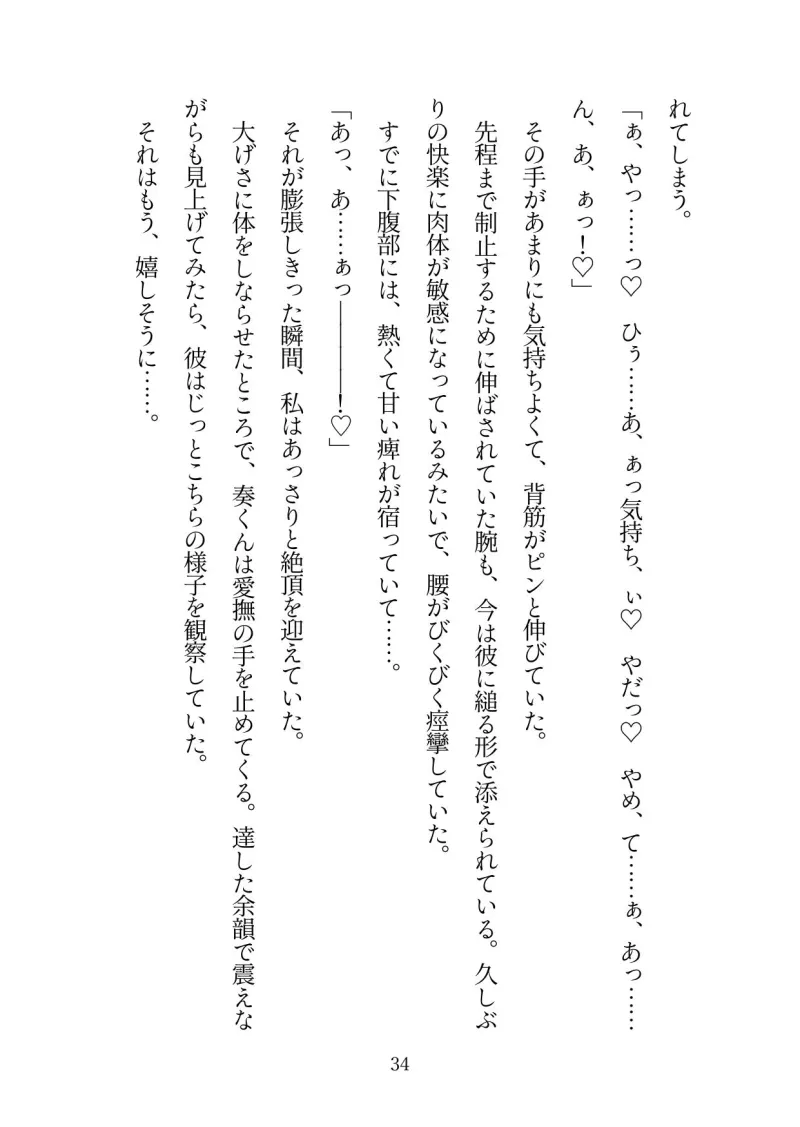 れてしまう。

「ぁ、やっ……っ♡　ひぅ……あ、ぁっ気持ち、ぃ♡　やだっ♡　やめ、て……ぁ、あっ……ん、あ、ぁっ！♡」

その手があまりにも気持ちよくて、背筋がピンと伸びていた。

先程まで制止するために伸ばされていた腕も、今は彼に縋る形で添えられている。久しぶりの快楽に肉体が敏感になっているみたいで、腰がびくびく痙攣していた。

すでに下腹部には、熱くて甘い痺れが宿っていて……。

「あっ、あ……ぁっ――――！♡」

それが膨張しきった瞬間、私はあっさりと絶頂を迎えていた。

大げさに体をしならせたところで、奏くんは愛撫の手を止めてくる。達した余韻で震えながらも見上げてみたら、彼はじっとこちらの様子を観察していた。

それはもう、嬉しそうに……。

34